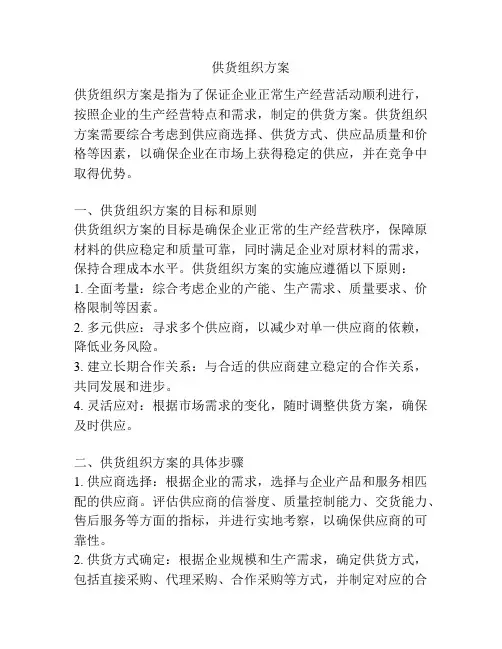 供货组织方案

供货组织方案是指为了保证企业正常生产经营活动顺利进行，按照企业的生产经营特点和需求，制定的供货方案。供货组织方案需要综合考虑到供应商选择、供货方式、供应品质量和价格等因素，以确保企业在市场上获得稳定的供应，并在竞争中取得优势。

一、供货组织方案的目标和原则
供货组织方案的目标是确保企业正常的生产经营秩序，保障原材料的供应稳定和质量可靠，同时满足企业对原材料的需求，保持合理成本水平。供货组织方案的实施应遵循以下原则：
1. 全面考量：综合考虑企业的产能、生产需求、质量要求、价格限制等因素。
2. 多元供应：寻求多个供应商，以减少对单一供应商的依赖，降低业务风险。
3. 建立长期合作关系：与合适的供应商建立稳定的合作关系，共同发展和进步。
4. 灵活应对：根据市场需求的变化，随时调整供货方案，确保及时供应。

二、供货组织方案的具体步骤
1. 供应商选择：根据企业的需求，选择与企业产品和服务相匹配的供应商。评估供应商的信誉度、质量控制能力、交货能力、售后服务等方面的指标，并进行实地考察，以确保供应商的可靠性。
2. 供货方式确定：根据企业规模和生产需求，确定供货方式，包括直接采购、代理采购、合作采购等方式，并制定对应的合